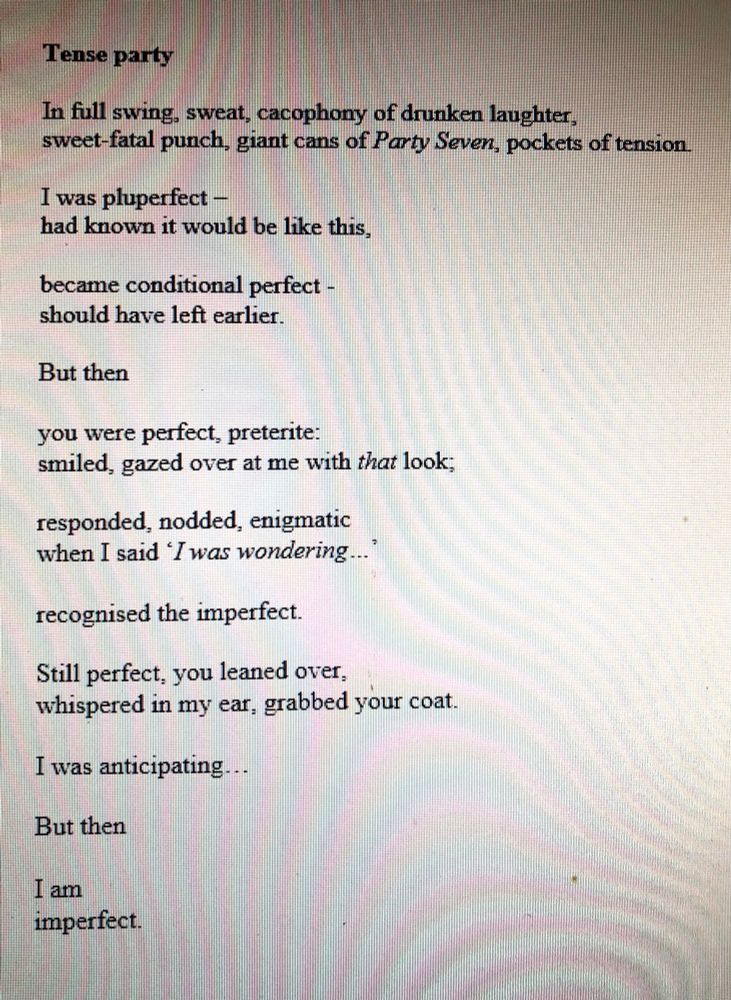 Tense party

In full swing, sweat, cacophony of drunken laughter,
sweet-fatal punch, giant cans of Party Seven, pockets of tension.

I was pluperfect –
had known it would be like this,

became conditional perfect -
should have left earlier.

But then

you were perfect, preterite:
smiled, gazed over at me with that look;

responded, nodded, enigmatic
when I said 'I was wondering...'

recognised the imperfect.

Still perfect, you leaned over,
whispered in my ear, grabbed your coat.

I was anticipating...

But then

I am
imperfect.